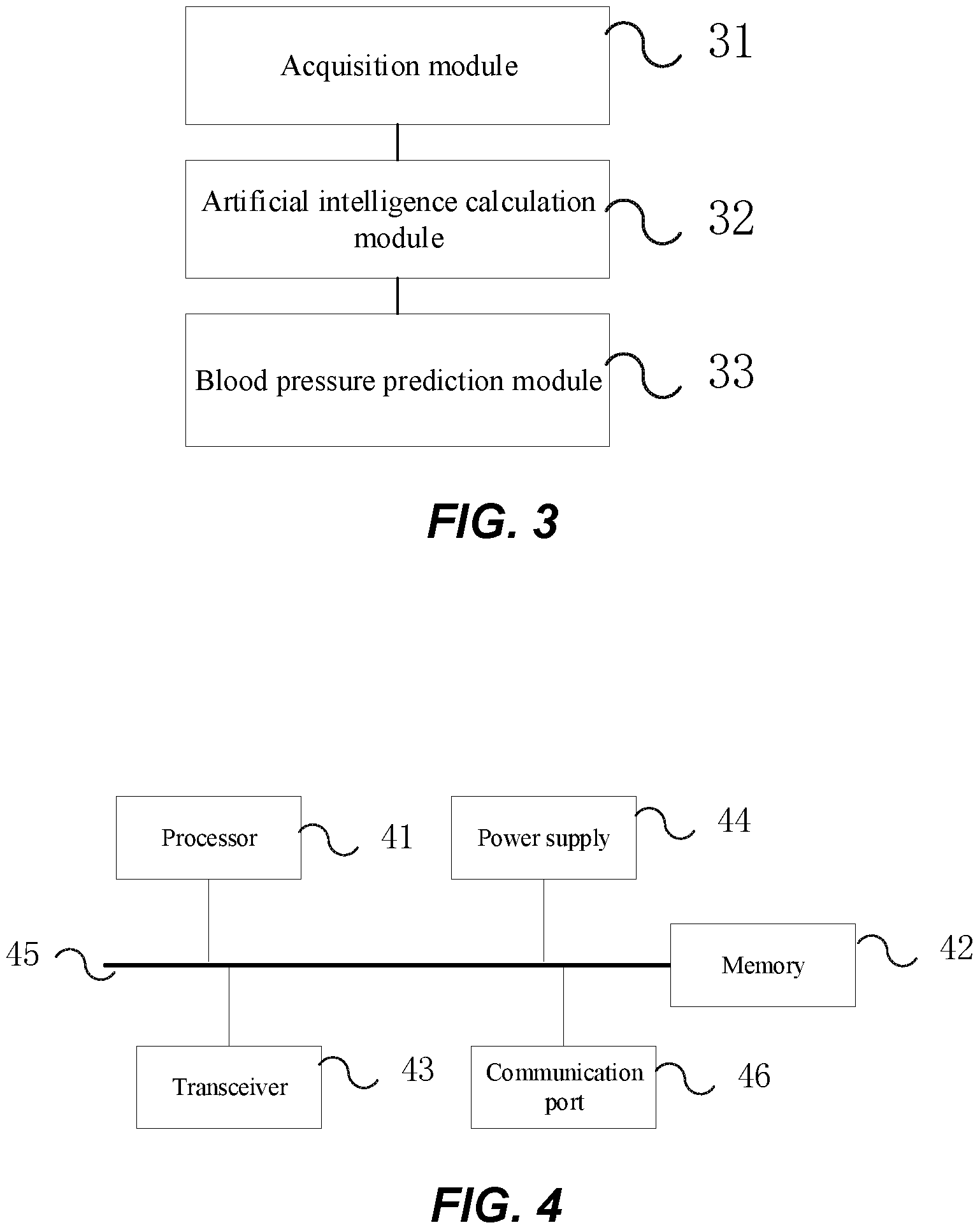 Acquisition module

31

Artificial intelligence calculation module

32

Blood pressure prediction module

33

FIG. 3

Processor

41

Power supply

44

45

Memory

42

Transceiver

43

Communication port

46

FIG. 4